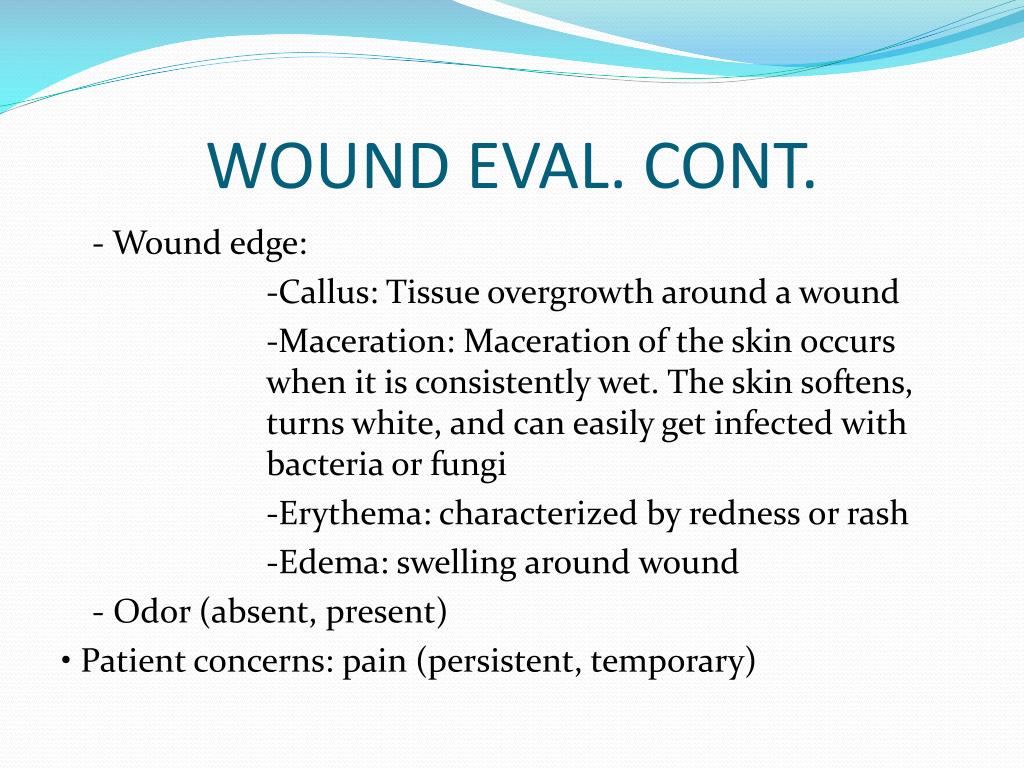 WOUND EVAL. CONT.

- Wound edge:

-Callus: Tissue overgrowth around a wound

-Maceration: Maceration of the skin occurs when it is consistently wet. The skin softens, turns white, and can easily get infected with bacteria or fungi

-Erythema: characterized by redness or rash

-Edema: swelling around wound

- Odor (absent, present)

• Patient concerns: pain (persistent, temporary)